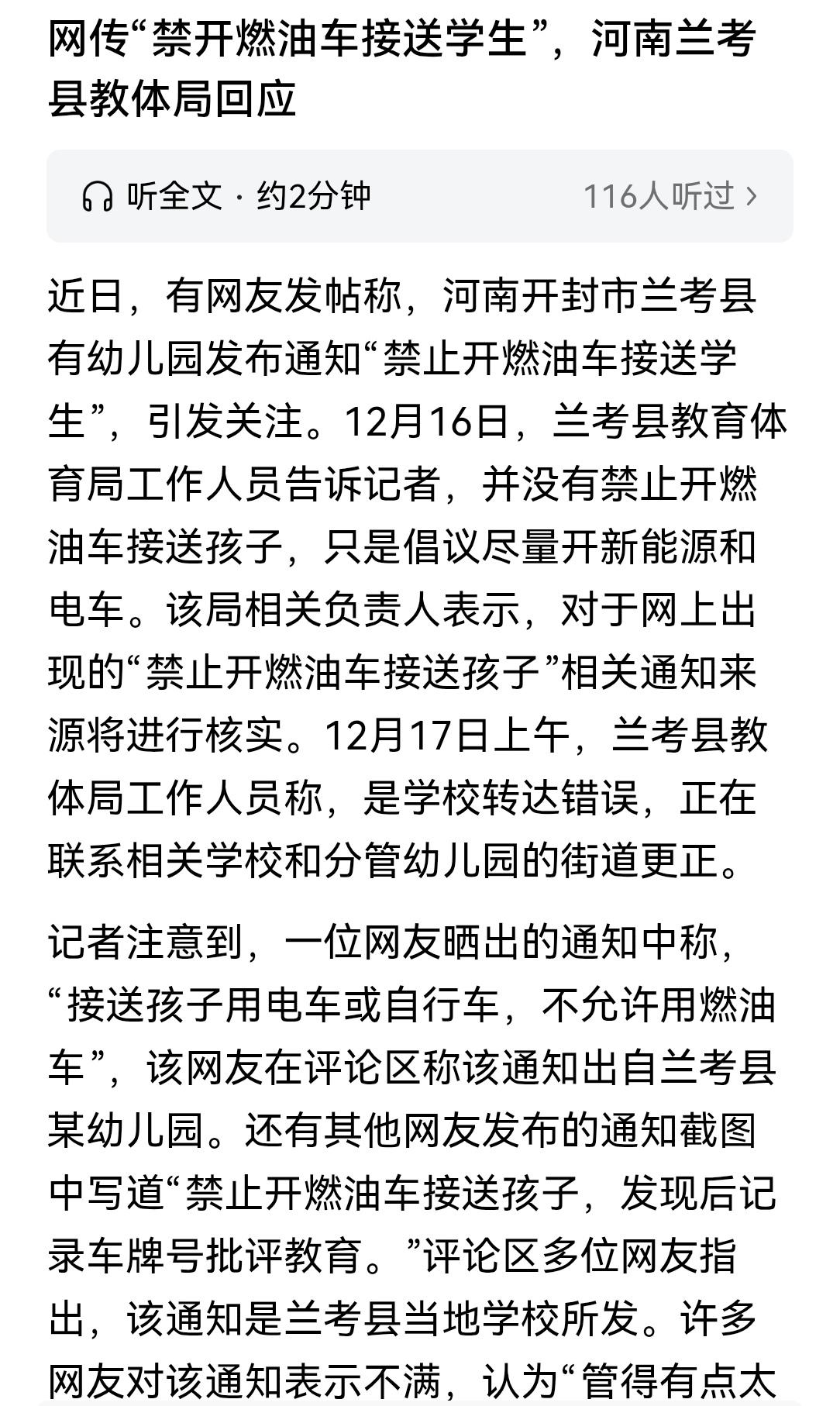 网传“禁开燃油车接送学生”，河南兰考县教体局回应

听全文 · 约2分钟

116人听过 ›

近日，有网友发帖称，河南开封市兰考县有幼儿园发布通知“禁止开燃油车接送学生”，引发关注。12月16日，兰考县教育体育局工作人员告诉记者，并没有禁止开燃油车接送孩子，只是倡议尽量开新能源和电车。该局相关负责人表示，对于网上出现的“禁止开燃油车接送孩子”相关通知来源将进行核实。12月17日上午，兰考县教体局工作人员称，是学校转达错误，正在联系相关学校和分管幼儿园的街道更正。

记者注意到，一位网友晒出的通知中称，“接送孩子用电车或自行车，不允许用燃油车”，该网友在评论区称该通知出自兰考县某幼儿园。还有其他网友发布的通知截图中写道“禁止开燃油车接送孩子，发现后记录车牌号批评教育。”评论区多位网友指出，该通知是兰考县当地学校所发。许多网友对该通知表示不满，认为“管得有点太